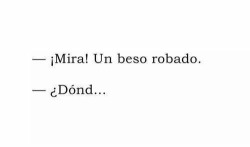 — ¡Mira! Un beso robado.

— ¿Dónd...